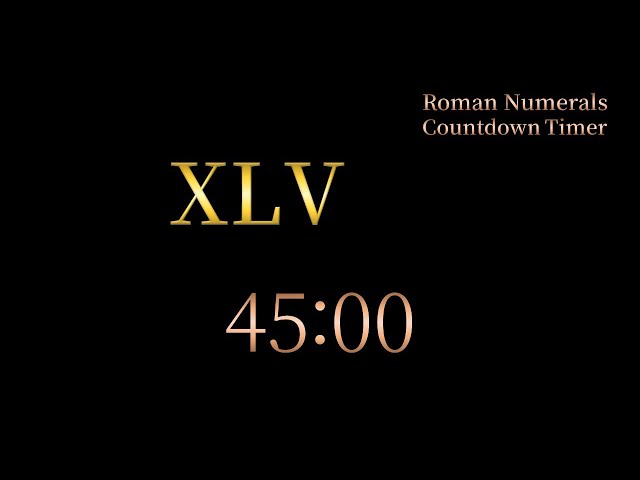 Roman Numerals
Countdown Timer

XLV

45:00